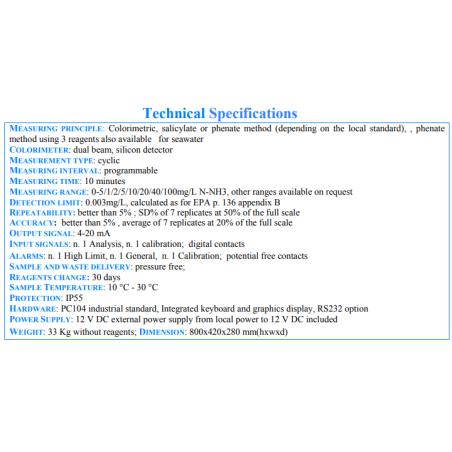 Technical Specifications

MEASURING PRINCIPLE: Colorimetric, salicylate or phenate method (depending on the local standard), , phenate method using 3 reagents also available for seawater
COLORIMETER: dual beam, silicon detector
MEASUREMENT TYPE: cyclic
MEASURING INTERVAL: programmable
MEASURING TIME: 10 minutes
MEASURING RANGE: 0-5/1/2/5/10/20/40/100mg/L N-NH3, other ranges available on request
DETECTION LIMIT: 0.003mg/L, calculated as for EPA p. 136 appendix B
REPEATABILITY: better than 5% ; SD% of 7 replicates at 50% of the full scale
ACCURACY: better than 5% , average of 7 replicates at 20% of the full scale
OUTPUT SIGNAL: 4-20 mA
INPUT SIGNALS: n. 1 Analysis, n. 1 calibration; digital contacts
ALARMS: n. 1 High Limit, n. 1 General, n. 1 Calibration; potential free contacts
SAMPLE AND WASTE DELIVERY: pressure free;
REAGENTS CHANGE: 30 days
SAMPLE TEMPERATURE: 10 °C - 30 °C
PROTECTION: IP55
HARDWARE: PC104 industrial standard, Integrated keyboard and graphics display, RS232 option
POWER SUPPLY: 12 V DC external power supply from local power to 12 V DC included
WEIGHT: 33 Kg without reagents; DIMENSION: 800x420x280 mm(hxwxd)